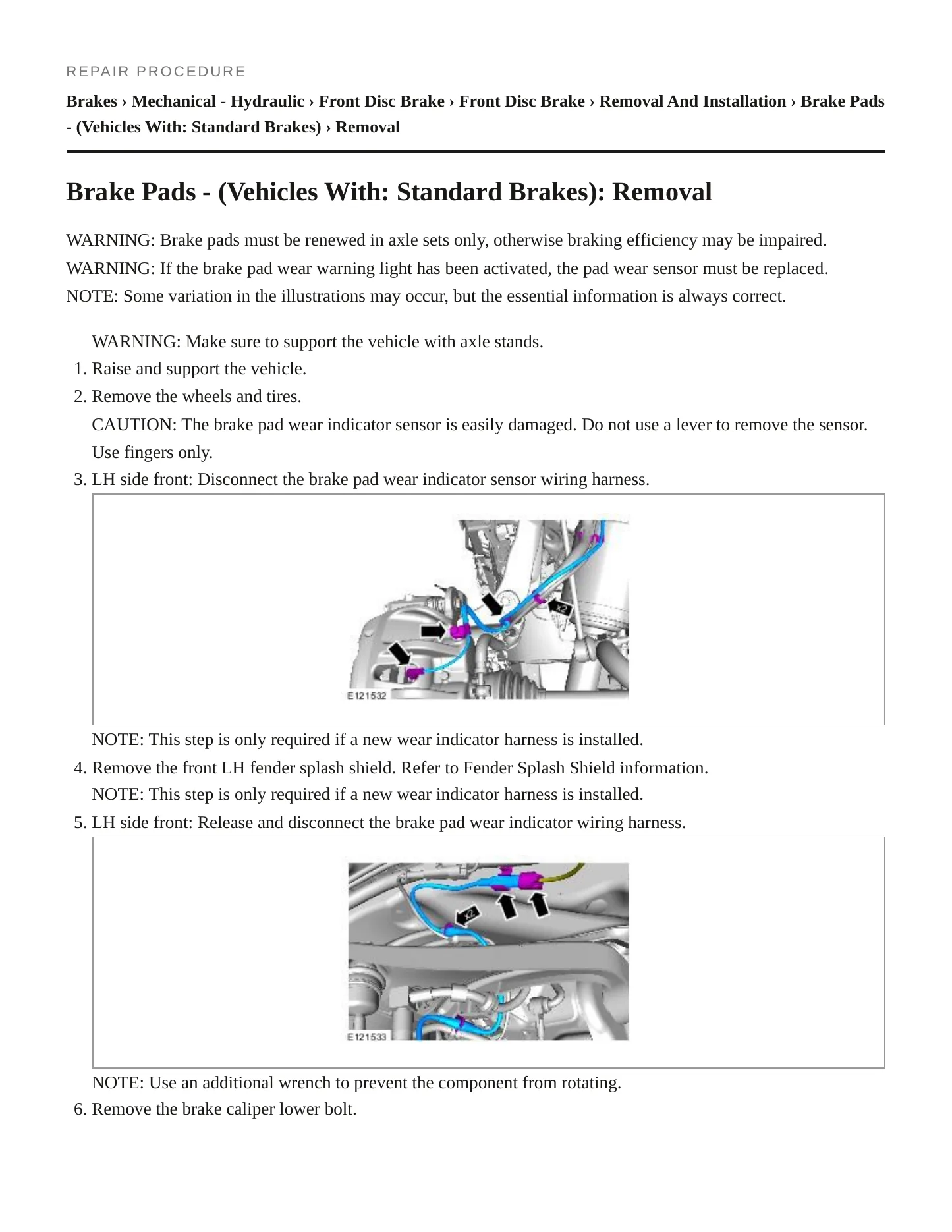 REPAIR PROCEDURE

Brakes › Mechanical - Hydraulic › Front Disc Brake › Front Disc Brake › Removal And Installation › Brake Pads - (Vehicles With: Standard Brakes) › Removal

Brake Pads - (Vehicles With: Standard Brakes): Removal

WARNING: Brake pads must be renewed in axle sets only, otherwise braking efficiency may be impaired.

WARNING: If the brake pad wear warning light has been activated, the pad wear sensor must be replaced.

NOTE: Some variation in the illustrations may occur, but the essential information is always correct.

WARNING: Make sure to support the vehicle with axle stands.

1. Raise and support the vehicle.

2. Remove the wheels and tires.

CAUTION: The brake pad wear indicator sensor is easily damaged. Do not use a lever to remove the sensor. Use fingers only.

3. LH side front: Disconnect the brake pad wear indicator sensor wiring harness.

x2

E121532

NOTE: This step is only required if a new wear indicator harness is installed.

4. Remove the front LH fender splash shield. Refer to Fender Splash Shield information.

NOTE: This step is only required if a new wear indicator harness is installed.

5. LH side front: Release and disconnect the brake pad wear indicator wiring harness.

x2

E121533

NOTE: Use an additional wrench to prevent the component from rotating.

6. Remove the brake caliper lower bolt.